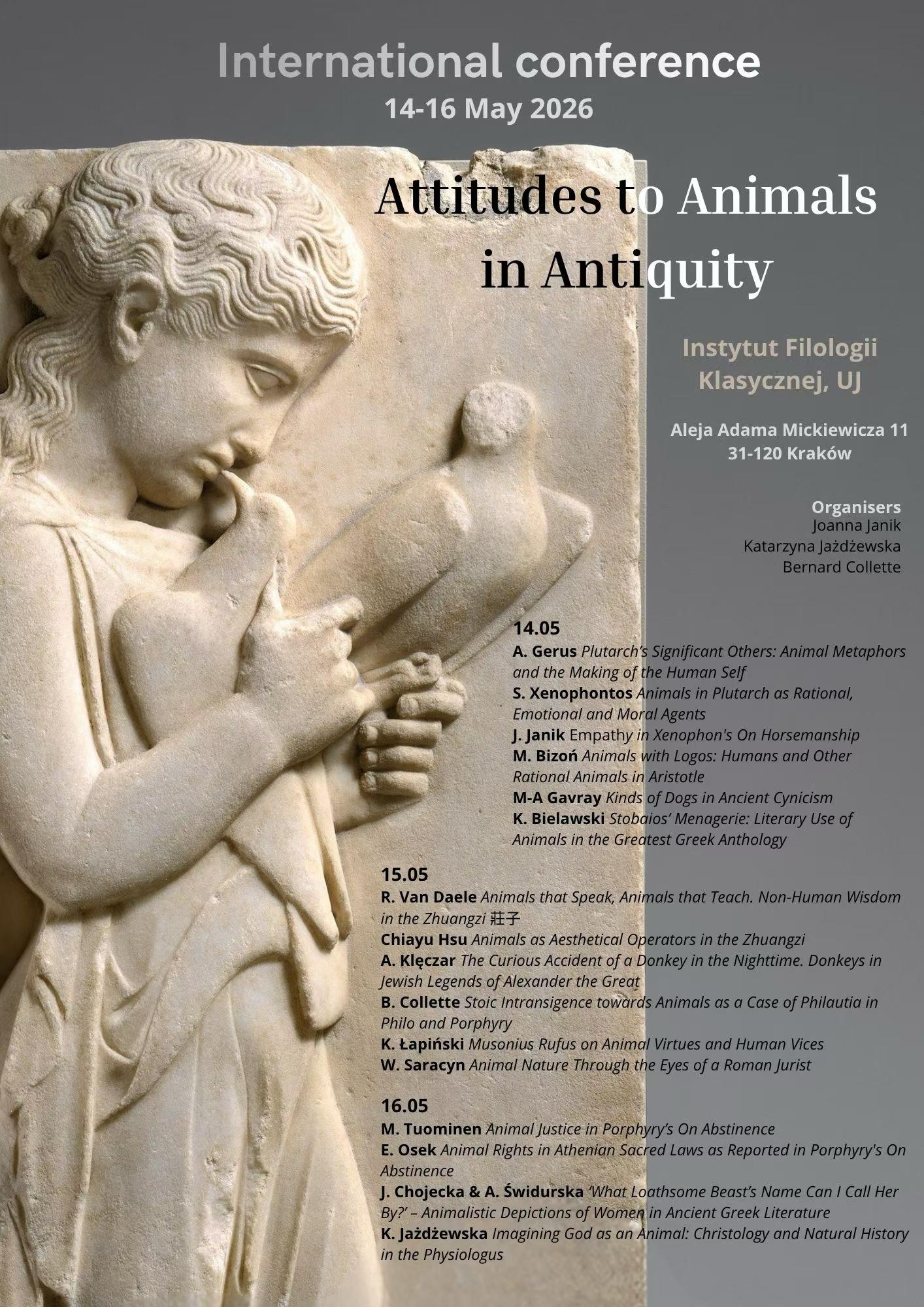 International conference
14-16 May 2026

Attitudes to Animals
in Antiquity

Instytut Filologii
Klasycznej, UJ

Aleja Adama Mickiewicza 11
31-120 Kraków

Organisers
Joanna Janik
Katarzyna Jażdżewska
Bernard Collette

14.05
A. Gerus Plutarch's Significant Others: Animal Metaphors and the Making of the Human Self
S. Xenophontos Animals in Plutarch as Rational, Emotional and Moral Agents
J. Janik Empathy in Xenophon's On Horsemanship
M. Bizoń Animals with Logos: Humans and Other Rational Animals in Aristotle
M-A Gavray Kinds of Dogs in Ancient Cynicism
K. Bielawski Stobaios' Menagerie: Literary Use of Animals in the Greatest Greek Anthology

15.05
R. Van Daele Animals that Speak, Animals that Teach. Non-Human Wisdom in the Zhuangzi 莊子
Chiayu Hsu Animals as Aesthetical Operators in the Zhuangzi
A. Klęczar The Curious Accident of a Donkey in the Nighttime. Donkeys in Jewish Legends of Alexander the Great
B. Collette Stoic Intransigence towards Animals as a Case of Philautia in Philo and Porphyry
K. Łapiński Musonius Rufus on Animal Virtues and Human Vices
W. Saracyn Animal Nature Through the Eyes of a Roman Jurist

16.05
M. Tuominen Animal Justice in Porphyry's On Abstinence
E. Osek Animal Rights in Athenian Sacred Laws as Reported in Porphyry's On Abstinence
J. Chojecka & A. Świdurska 'What Loathsome Beast's Name Can I Call Her By?' – Animalistic Depictions of Women in Ancient Greek Literature
K. Jażdżewska Imagining God as an Animal: Christology and Natural History in the Physiologus